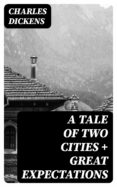 CHARLES DICKENS

A TALE OF TWO CITIES + GREAT EXPECTATIONS